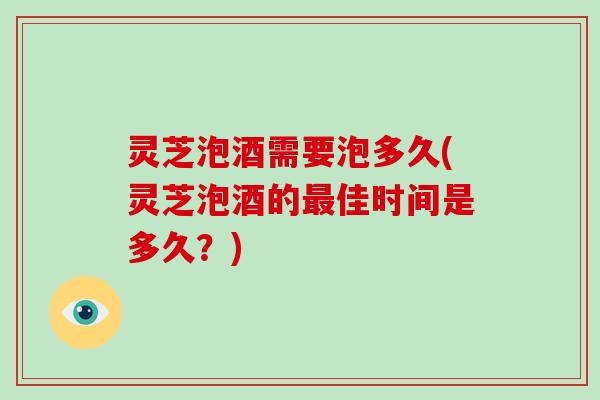 灵芝泡酒需要泡多久(灵芝泡酒的最佳时间是多久？)